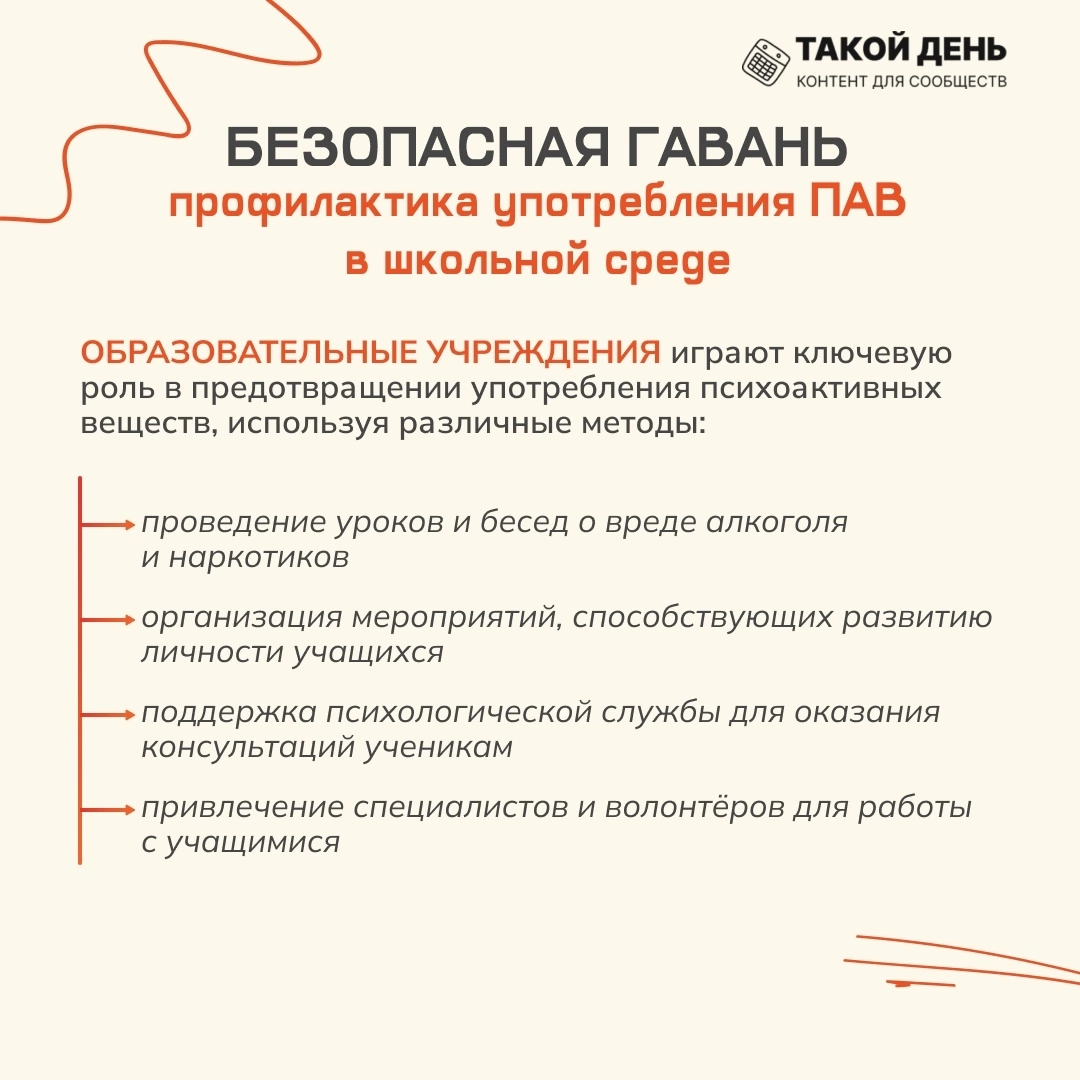 ТАКОЙ ДЕНЬ
КОНТЕНТ ДЛЯ СООБЩЕСТВ

БЕЗОПАСНАЯ ГАВАНЬ
профилактика употребления ПАВ в школьной среде

ОБРАЗОВАТЕЛЬНЫЕ УЧРЕЖДЕНИЯ играют ключевую роль в предотвращении употребления психоактивных веществ, используя различные методы:

проведение уроков и бесед о вреде алкоголя и наркотиков

организация мероприятий, способствующих развитию личности учащихся

поддержка психологической службы для оказания консультаций ученикам

привлечение специалистов и волонтёров для работы с учащимися